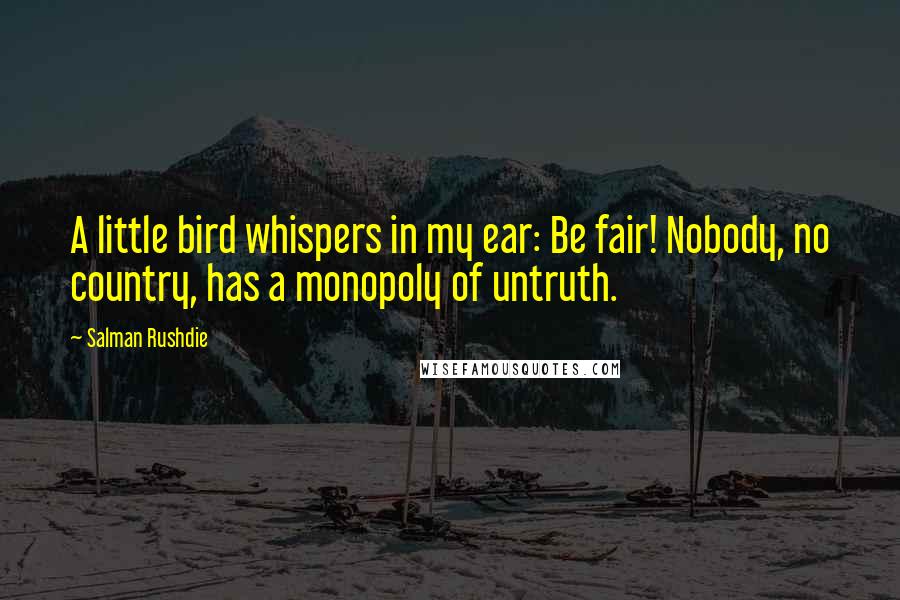 A little bird whispers in my ear: Be fair! Nobody, no country, has a monopoly of untruth.

~ Salman Rushdie

WISEFAMOUSQUOTES.COM